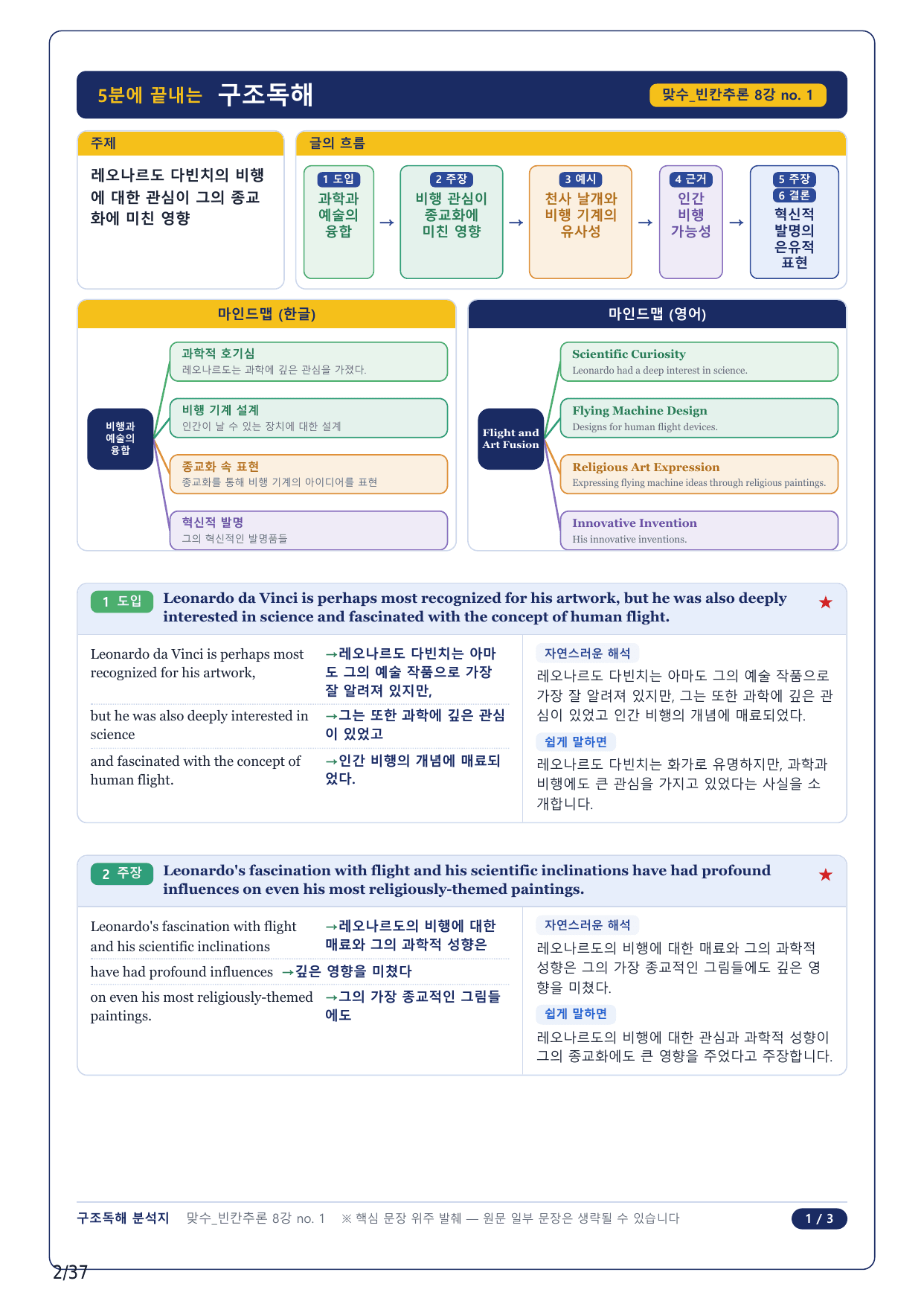 5분에 끝내는 구조독해

맞수_빈칸추론 8강 no. 1

주제

레오나르도 다빈치의 비행에 대한 관심이 그의 종교화에 미친 영향

글의 흐름

1 도입
과학과 예술의 융합

→

2 주장
비행 관심이 종교화에 미친 영향

→

3 예시
천사 날개와 비행 기계의 유사성

→

4 근거
인간 비행 가능성

→

5 주장
6 결론
혁신적 발명의 은유적 표현

마인드맵 (한글)

비행과 예술의 융합

과학적 호기심
레오나르도는 과학에 깊은 관심을 가졌다.

비행 기계 설계
인간이 날 수 있는 장치에 대한 설계

종교화 속 표현
종교화를 통해 비행 기계의 아이디어를 표현

혁신적 발명
그의 혁신적인 발명품들

마인드맵 (영어)

Flight and Art Fusion

Scientific Curiosity
Leonardo had a deep interest in science.

Flying Machine Design
Designs for human flight devices.

Religious Art Expression
Expressing flying machine ideas through religious paintings.

Innovative Invention
His innovative inventions.

1 도입 Leonardo da Vinci is perhaps most recognized for his artwork, but he was also deeply interested in science and fascinated with the concept of human flight. ★

Leonardo da Vinci is perhaps most recognized for his artwork, →레오나르도 다빈치는 아마도 그의 예술 작품으로 가장 잘 알려져 있지만,

but he was also deeply interested in science →그는 또한 과학에 깊은 관심이 있었고

and fascinated with the concept of human flight. →인간 비행의 개념에 매료되었다.

자연스러운 해석
레오나르도 다빈치는 아마도 그의 예술 작품으로 가장 잘 알려져 있지만, 그는 또한 과학에 깊은 관심이 있었고 인간 비행의 개념에 매료되었다.

쉽게 말하면
레오나르도 다빈치는 화가로 유명하지만, 과학과 비행에도 큰 관심을 가지고 있었다는 사실을 소개합니다.

2 주장 Leonardo's fascination with flight and his scientific inclinations have had profound influences on even his most religiously-themed paintings. ★

Leonardo's fascination with flight and his scientific inclinations →레오나르도의 비행에 대한 매료와 그의 과학적 성향은

have had profound influences →깊은 영향을 미쳤다

on even his most religiously-themed paintings. →그의 가장 종교적인 그림들에도

자연스러운 해석
레오나르도의 비행에 대한 매료와 그의 과학적 성향은 그의 가장 종교적인 그림들에도 깊은 영향을 미쳤다.

쉽게 말하면
레오나르도의 비행에 대한 관심과 과학적 성향이 그의 종교화에도 큰 영향을 주었다고 주장합니다.

구조독해 분석지 맞수_빈칸추론 8강 no. 1 ※ 핵심 문장 위주 발췌 — 원문 일부 문장은 생략될 수 있습니다 1 / 3

2/37